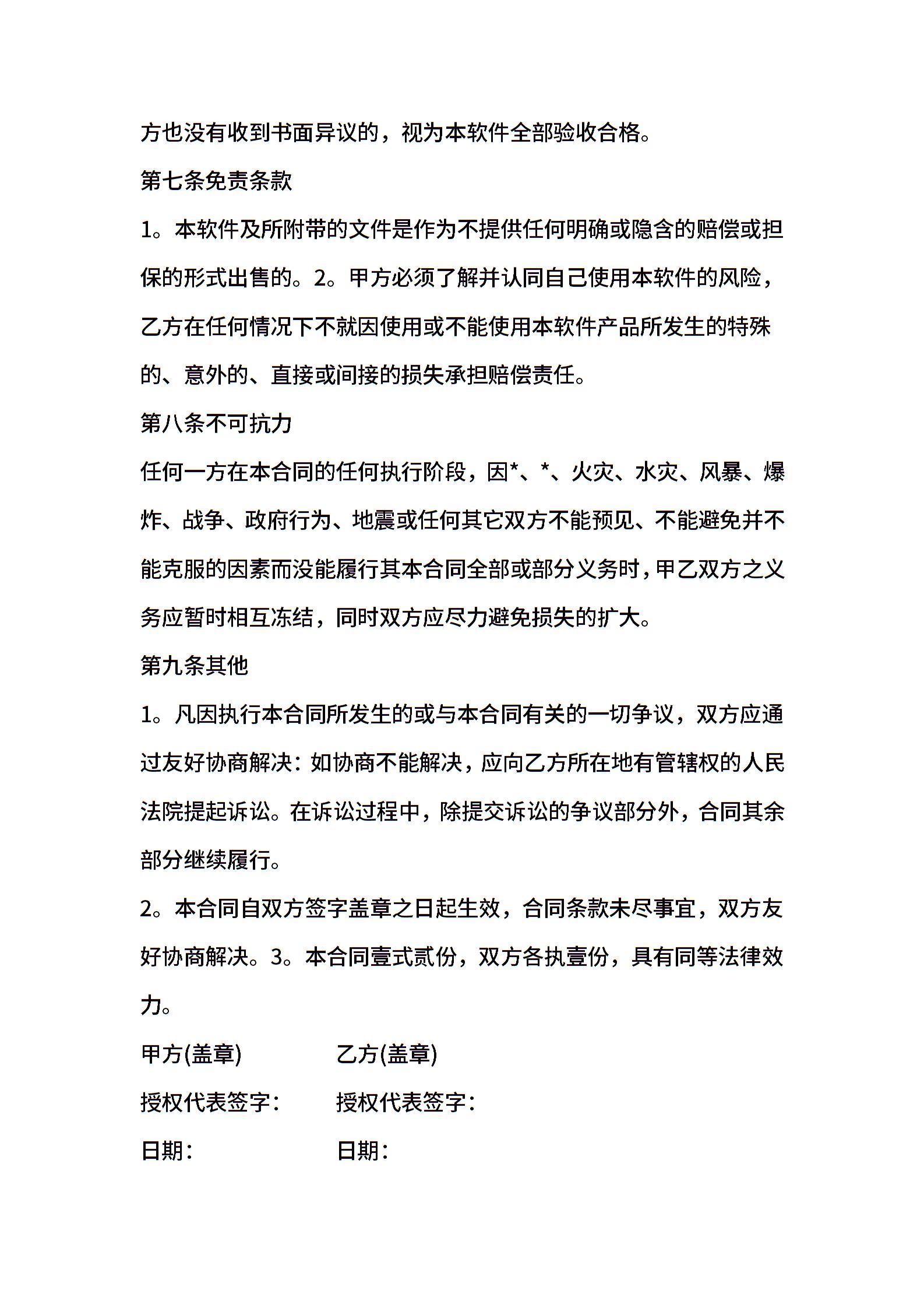 方也没有收到书面异议的，视为本软件全部验收合格。

第七条免责条款

1。本软件及所附带的文件是作为不提供任何明确或隐含的赔偿或担保的形式出售的。2。甲方必须了解并认同自己使用本软件的风险，乙方在任何情况下不就因使用或不能使用本软件产品所发生的特殊的、意外的、直接或间接的损失承担赔偿责任。

第八条不可抗力

任何一方在本合同的任何执行阶段，因*、*、火灾、水灾、风暴、爆炸、战争、政府行为、地震或任何其它双方不能预见、不能避免并不能克服的因素而没能履行其本合同全部或部分义务时，甲乙双方之义务应暂时相互冻结，同时双方应尽力避免损失的扩大。

第九条其他

1。凡因执行本合同所发生的或与本合同有关的一切争议，双方应通过友好协商解决：如协商不能解决，应向乙方所在地有管辖权的人民法院提起诉讼。在诉讼过程中，除提交诉讼的争议部分外，合同其余部分继续履行。

2。本合同自双方签字盖章之日起生效，合同条款未尽事宜，双方友好协商解决。3。本合同壹式贰份，双方各执壹份，具有同等法律效力。

甲方(盖章) 乙方(盖章)

授权代表签字： 授权代表签字：

日期： 日期：